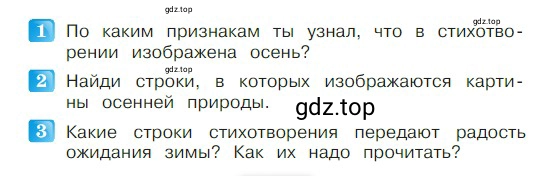 gdz.top

gdz.top

1 По каким признакам ты узнал, что в стихотворении изображена осень?

gdz.top

2 Найди строки, в которых изображаются картины осенней природы.

gdz.top

3 Какие строки стихотворения передают радость ожидания зимы? Как их надо прочитать?